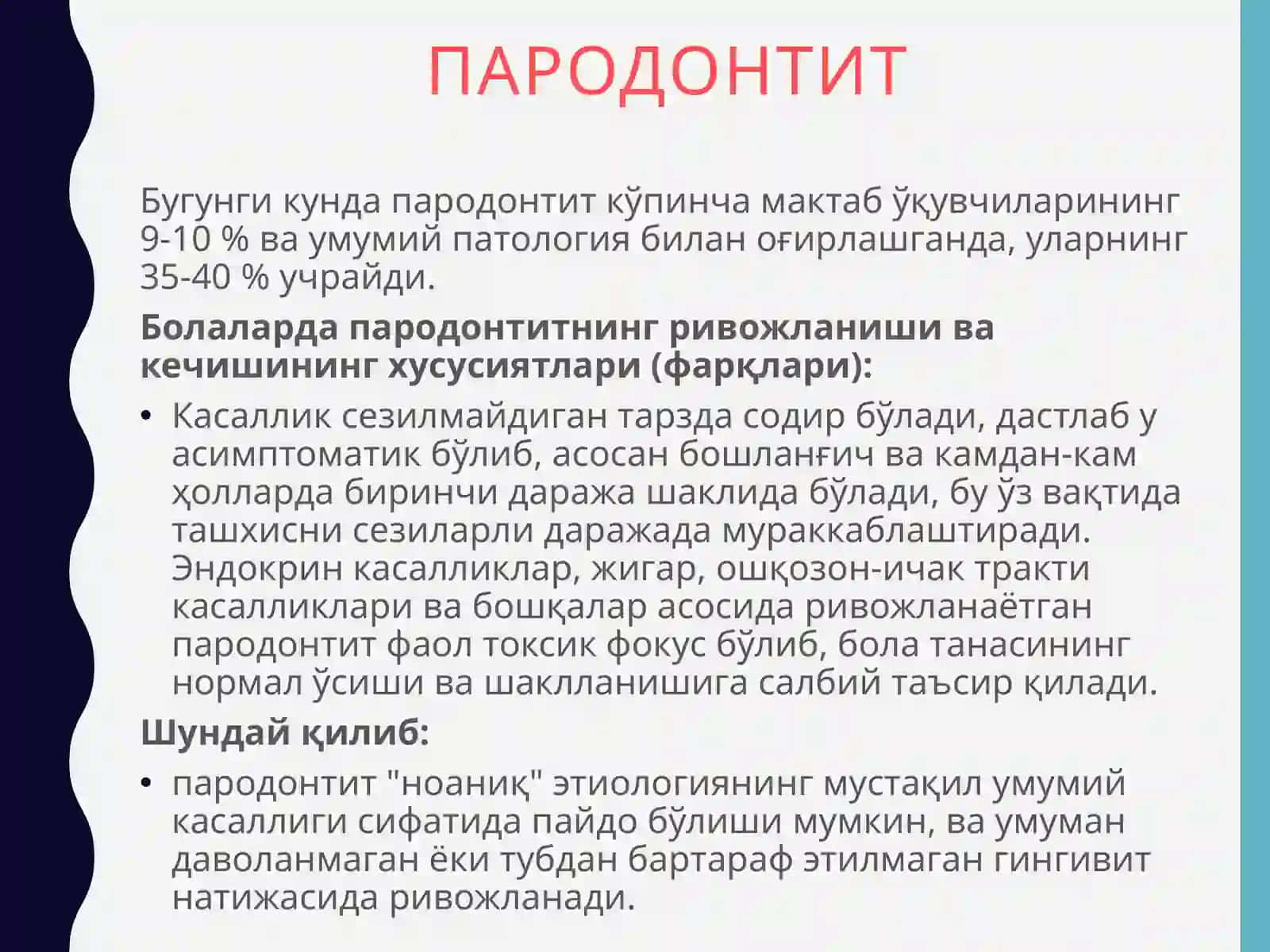 ПАРОДОНТИТ

Бугунги кунда пародонтит кўпинча мактаб ўқувчиларининг 9-10 % ва умумий патология билан оғирлашганда, уларнинг 35-40 % учрайди.

Болаларда пародонтитнинг ривожланиши ва кечишининг хусусиятлари (фарқлари):

• Касаллик сезилмайдиган тарзда содир бўлади, дастлаб у асимптоматик бўлиб, асосан бошланғич ва камдан-кам ҳолларда биринчи даража шаклида бўлади, бу ўз вақтида ташхисни сезиларли даражада мураккаблаштиради. Эндокрин касалликлар, жигар, ошқозон-ичак тракти касалликлари ва бошқалар асосида ривожланаётган пародонтит фаол токсик фокус бўлиб, бола танасининг нормал ўсиши ва шаклланишига салбий таъсир қилади.

Шундай қилиб:

• пародонтит "ноаниқ" этиологиянинг мустақил умумий касаллиги сифатида пайдо бўлиши мумкин, ва умуман даволанмаган ёки тубдан бартараф этилмаган гингивит натижасида ривожланади.